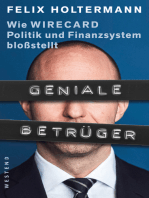 FELIX HOLTERMANN

Wie WIRECARD Politik und Finanzsystem bloßstellt

GENIALE

BETRÜGER

WESTEND